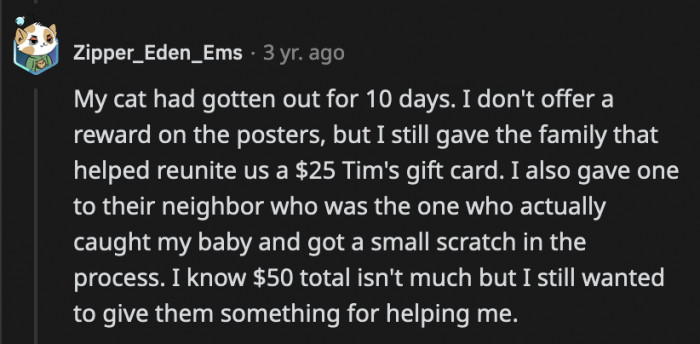 Zipper_Eden_Ems · 3 yr. ago

My cat had gotten out for 10 days. I don't offer a reward on the posters, but I still gave the family that helped reunite us a \$25 Tim's gift card. I also gave one to their neighbor who was the one who actually caught my baby and got a small scratch in the process. I know \$50 total isn't much but I still wanted to give them something for helping me.